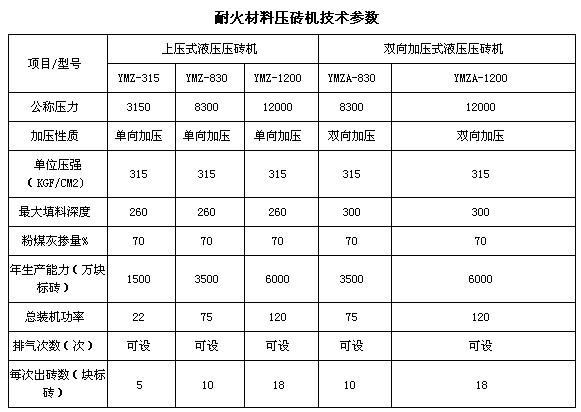 耐火材料压砖机技术参数

| 项目/型号 | 上压式液压压砖机 | | | 双向加压式液压压砖机 | |
|---|---|---|---|---|---|
| | YMZ-315 | YMZ-830 | YMZ-1200 | YMZA-830 | YMZA-1200 |
| 公称压力 | 3150 | 8300 | 12000 | 8300 | 12000 |
| 加压性质 | 单向加压 | 单向加压 | 单向加压 | 双向加压 | 双向加压 |
| 单位压强（KGF/CM2） | 315 | 315 | 315 | 315 | 315 |
| 最大填料深度 | 260 | 260 | 260 | 300 | 300 |
| 粉煤灰掺量% | 70 | 70 | 70 | 70 | 70 |
| 年生产能力（万块标砖） | 1500 | 3500 | 6000 | 3500 | 6000 |
| 总装机功率 | 22 | 75 | 120 | 75 | 120 |
| 排气次数（次） | 可设 | 可设 | 可设 | 可设 | 可设 |
| 每次出砖数（块标砖） | 5 | 10 | 18 | 10 | 18 |